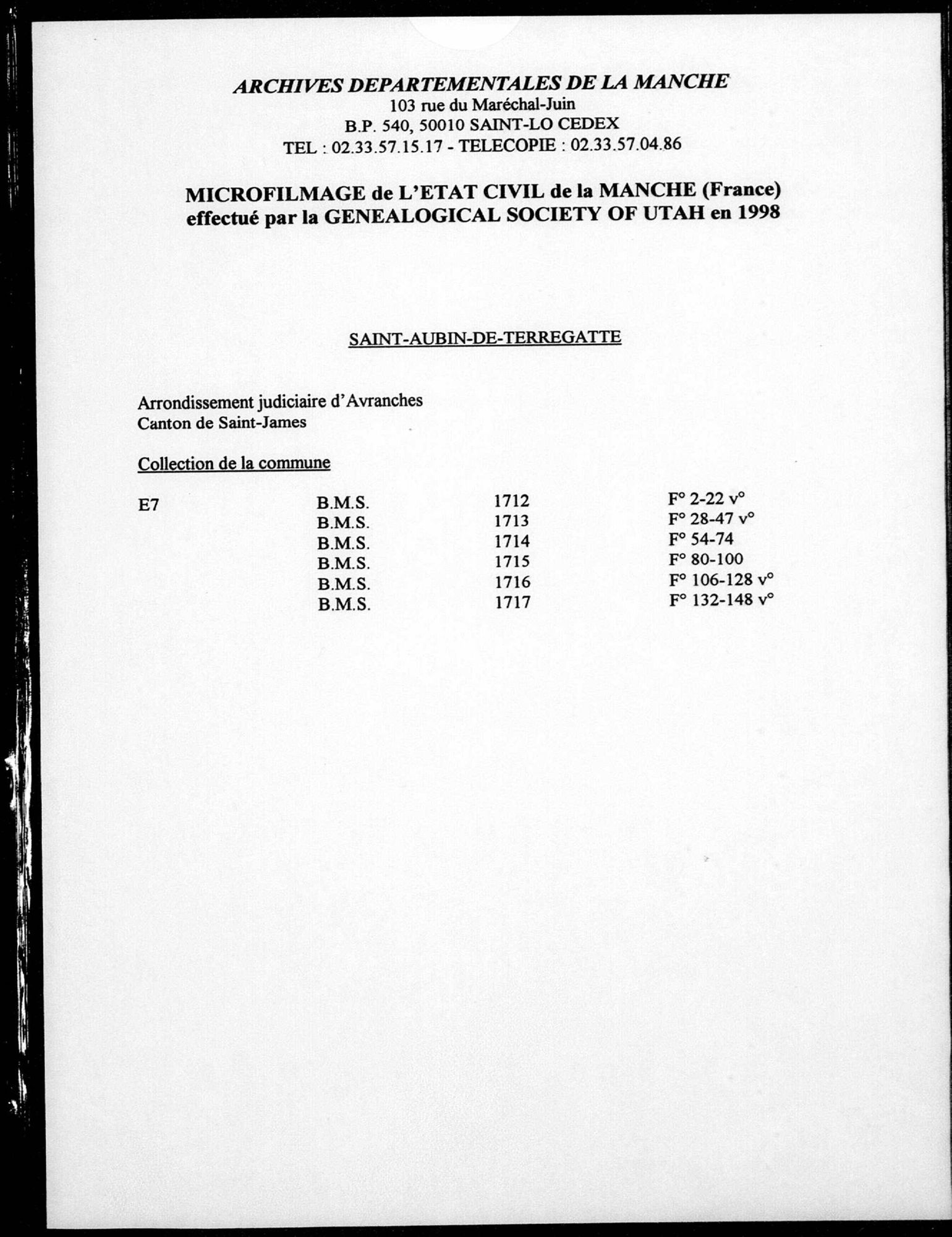 ARCHIVES DEPARTEMENTALES DE LA MANCHE
103 rue du Maréchal-Juin
B.P. 540, 50010 SAINT-LO CEDEX
TEL : 02.33.57.15.17 - TELECOPIE : 02.33.57.04.86

MICROFILMAGE de L'ETAT CIVIL de la MANCHE (France)
effectué par la GENEALOGICAL SOCIETY OF UTAH en 1998

SAINT-AUBIN-DE-TERREGATTE

Arrondissement judiciaire d'Avranches
Canton de Saint-James

Collection de la commune

| E7 | B.M.S. | 1712 | F° 2-22 v° |
|---|---|---|---|
| | B.M.S. | 1713 | F° 28-47 v° |
| | B.M.S. | 1714 | F° 54-74 |
| | B.M.S. | 1715 | F° 80-100 |
| | B.M.S. | 1716 | F° 106-128 v° |
| | B.M.S. | 1717 | F° 132-148 v° |